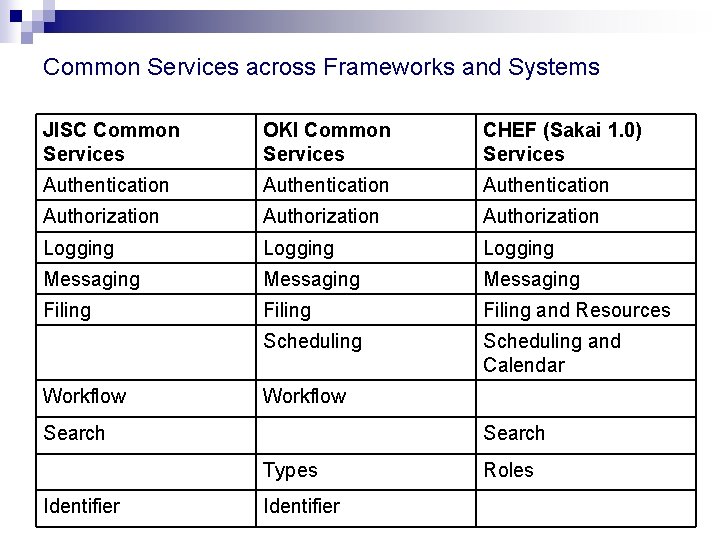 Common Services across Frameworks and Systems

| JISC Common Services | OKI Common Services | CHEF (Sakai 1.0) Services |
|---|---|---|
| Authentication | Authentication | Authentication |
| Authorization | Authorization | Authorization |
| Logging | Logging | Logging |
| Messaging | Messaging | Messaging |
| Filing | Filing | Filing and Resources |
| | Scheduling | Scheduling and Calendar |
| Workflow | Workflow | |
| Search | | Search |
| | Types | Roles |
| Identifier | Identifier | |